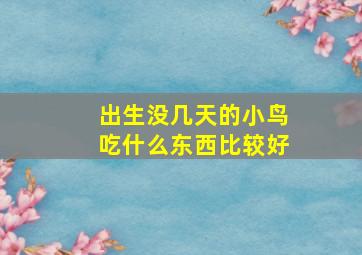 出生没几天的小鸟
吃什么东西比较好